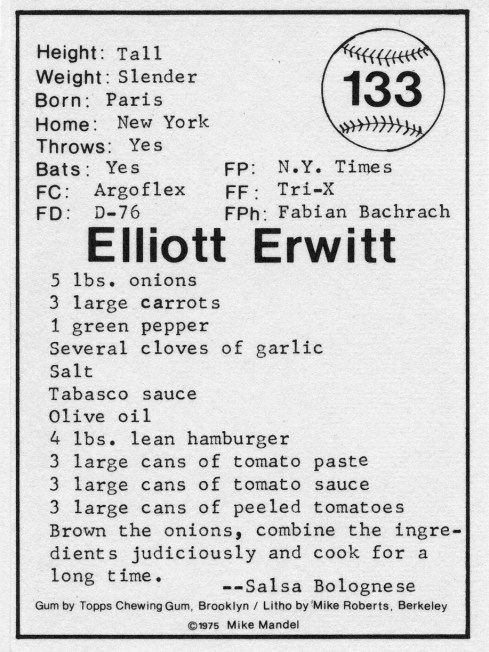 Height: Tall
Weight: Slender
Born: Paris
Home: New York
Throws: Yes
Bats: Yes
FC: Argoflex
FD: D-76

133

FP: N.Y. Times
FF: Tri-X
FPh: Fabian Bachrach

Elliott Erwitt

5 lbs. onions
3 large carrots
1 green pepper
Several cloves of garlic
Salt
Tabasco sauce
Olive oil
4 lbs. lean hamburger
3 large cans of tomato paste
3 large cans of tomato sauce
3 large cans of peeled tomatoes
Brown the onions, combine the ingredients judiciously and cook for a long time.

--Salsa Bolognese

Gum by Topps Chewing Gum, Brooklyn / Litho by Mike Roberts, Berkeley

©1975 Mike Mandel